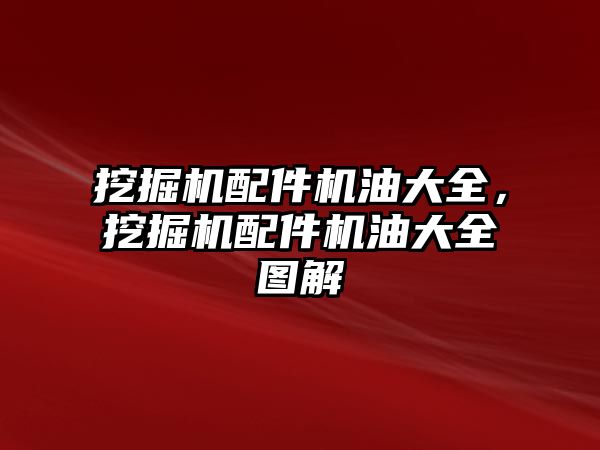 挖掘机配件机油大全，挖掘机配件机油大全图解